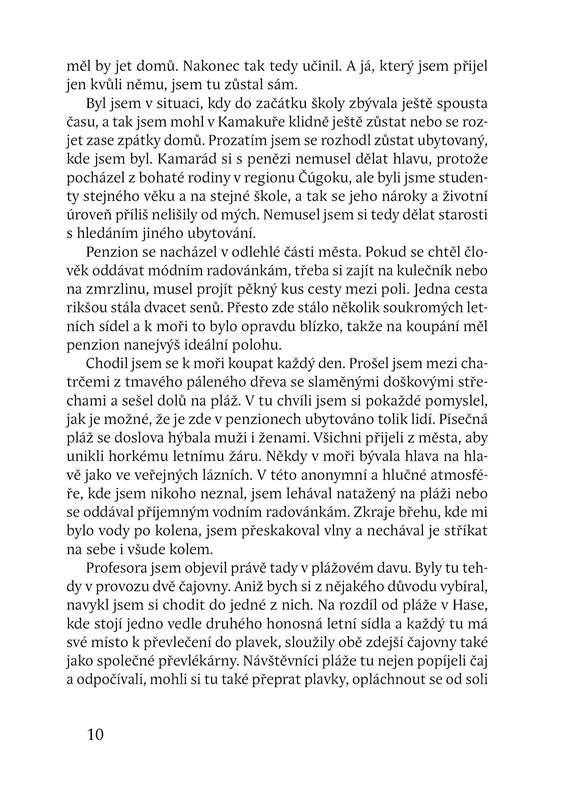 měl by jet domů. Nakonec tak tedy učinil. A já, který jsem přijel jen kvůli němu, jsem tu zůstal sám.

Byl jsem v situaci, kdy do začátku školy zbývala ještě spousta času, a tak jsem mohl v Kamakuře klidně ještě zůstat nebo se rozjet zase zpátky domů. Prozatím jsem se rozhodl zůstat ubytovaný, kde jsem byl. Kamarád si s penězi nemusel dělat hlavu, protože pocházel z bohaté rodiny v regionu Čúgoku, ale byli jsme studenty stejného věku a na stejné škole, a tak se jeho nároky a životní úroveň příliš nelišily od mých. Nemusel jsem si tedy dělat starosti s hledáním jiného ubytování.

Penzion se nacházel v odlehlé části města. Pokud se chtěl člověk oddávat módním radovánkám, třeba si zajít na kulečník nebo na zmrzlinu, musel projít pěkný kus cesty mezi poli. Jedna cesta rikšou stála dvacet senů. Přesto zde stálo několik soukromých letních sídel a k moři to bylo opravdu blízko, takže na koupání měl penzion nanejvýš ideální polohu.

Chodil jsem se k moři koupat každý den. Prošel jsem mezi chatrčemi z tmavého páleného dřeva se slaměnými doškovými střechami a sešel dolů na pláž. V tu chvíli jsem si pokaždé pomyslel, jak je možné, že je zde v penzionech ubytováno tolik lidí. Písečná pláž se doslova hýbala muži i ženami. Všichni přijeli z města, aby unikli horkému letnímu žáru. Někdy v moři bývala hlava na hlavě jako ve veřejných lázních. V této anonymní a hlučné atmosféře, kde jsem nikoho neznal, jsem lehával natažený na pláži nebo se oddával příjemným vodním radovánkám. Zkraje břehu, kde mi bylo vody po kolena, jsem přeskakoval vlny a nechával je stříkat na sebe i všude kolem.

Profesora jsem objevil právě tady v plážovém davu. Byly tu tehdy v provozu dvě čajovny. Aniž bych si z nějakého důvodu vybíral, navykl jsem si chodit do jedné z nich. Na rozdíl od pláže v Hase, kde stojí jedno vedle druhého honosná letní sídla a každý tu má své místo k převlečení do plavek, sloužily obě zdejší čajovny také jako společné převlékárny. Návštěvníci pláže tu nejen popíjeli čaj a odpočívali, mohli si tu také přeprat plavky, opláchnout se od soli

10